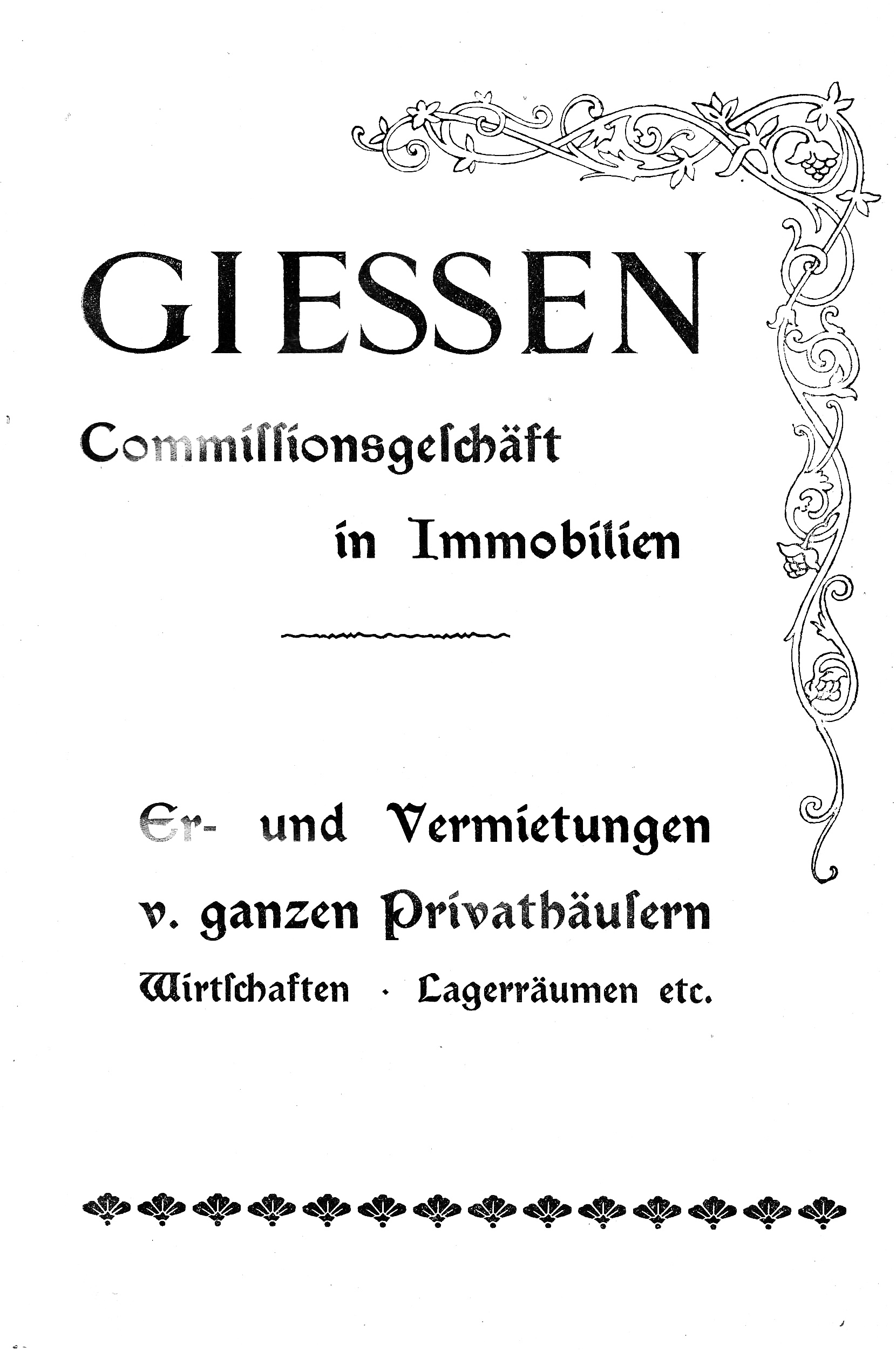 GIESSEN

Commiſſionsgeſchäft

in Immobilien

Er- und Vermietungen

v. ganzen Privathäuſern

Wirtſchaften · Lagerräumen etc.